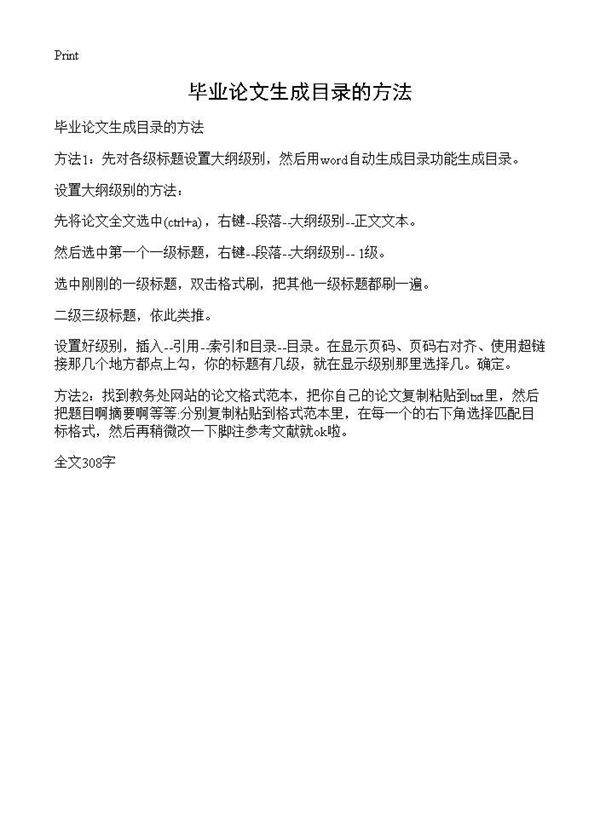 Print

毕业论文生成目录的方法

毕业论文生成目录的方法

方法1：先对各级标题设置大纲级别，然后用word自动生成目录功能生成目录。

设置大纲级别的方法：

先将论文全文选中(ctrl+a)，右键--段落--大纲级别--正文文本。

然后选中第一个一级标题，右键--段落--大纲级别-- 1级。

选中刚刚的一级标题，双击格式刷，把其他一级标题都刷一遍。

二级三级标题，依此类推。

设置好级别，插入--引用--索引和目录--目录。在显示页码、页码右对齐、使用超链接那几个地方都点上勾，你的标题有几级，就在显示级别那里选择几。确定。

方法2：找到教务处网站的论文格式范本，把你自己的论文复制粘贴到txt里，然后把题目啊摘要啊等等.分别复制粘贴到格式范本里，在每一个的右下角选择匹配目标格式，然后再稍微改一下脚注参考文献就ok啦。

全文308字